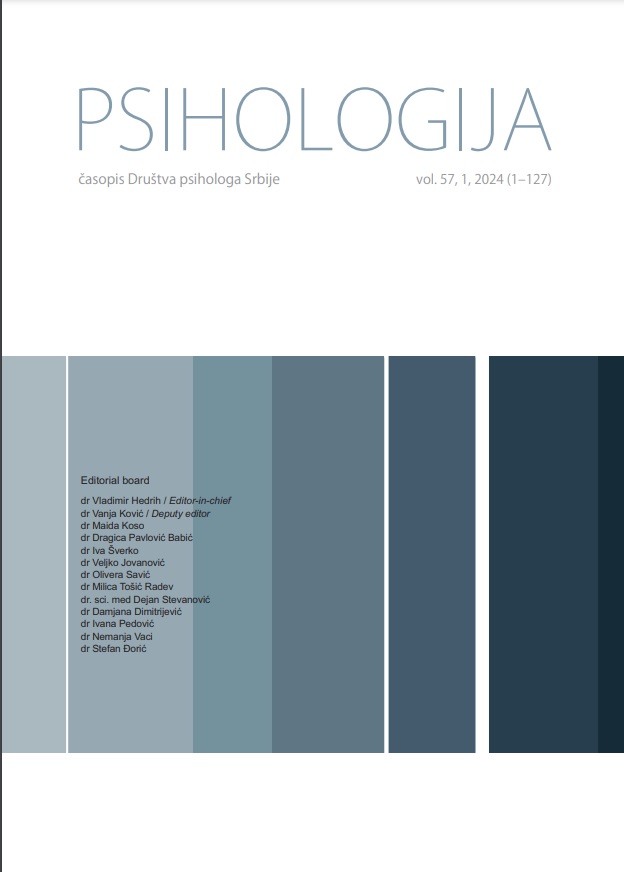 PSIHOLOGIJA

časopis Društva psihologa Srbije

vol. 57, 1, 2024 (1–127)

Editorial board

dr Vladimir Hedrih / Editor-in-chief
dr Vanja Ković / Deputy editor
dr Maida Koso
dr Dragica Pavlović Babić
dr Iva Šverko
dr Veljko Jovanović
dr Olivera Savić
dr Milica Tošić Radev
dr. sci. med Dejan Stevanović
dr Damjana Dimitrijević
dr Ivana Pedović
dr Nemanja Vaci
dr Stefan Đorić